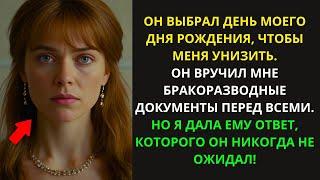 ОН ВЫБРАЛ ДЕНЬ МОЕГО ДНЯ РОЖДЕНИЯ, ЧТОБЫ МЕНЯ УНИЗИТЬ.
ОН ВРУЧИЛ МНЕ БРАКОРАЗВОДНЫЕ ДОКУМЕНТЫ ПЕРЕД ВСЕМИ.
НО Я ДАЛА ЕМУ ОТВЕТ, КОТОРОГО ОН НИКОГДА НЕ ОЖИДАЛ!